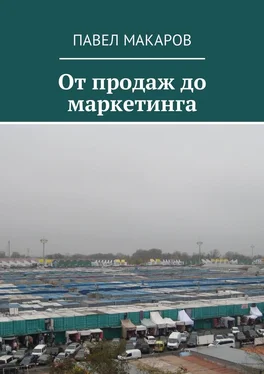 ПАВЕЛ МАКАРОВ

От продаж до маркетинга